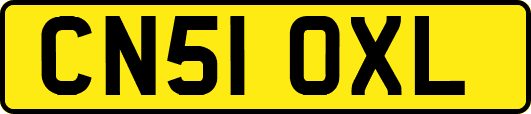 CN51 OXL